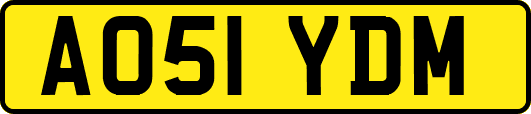 AO51 YDM